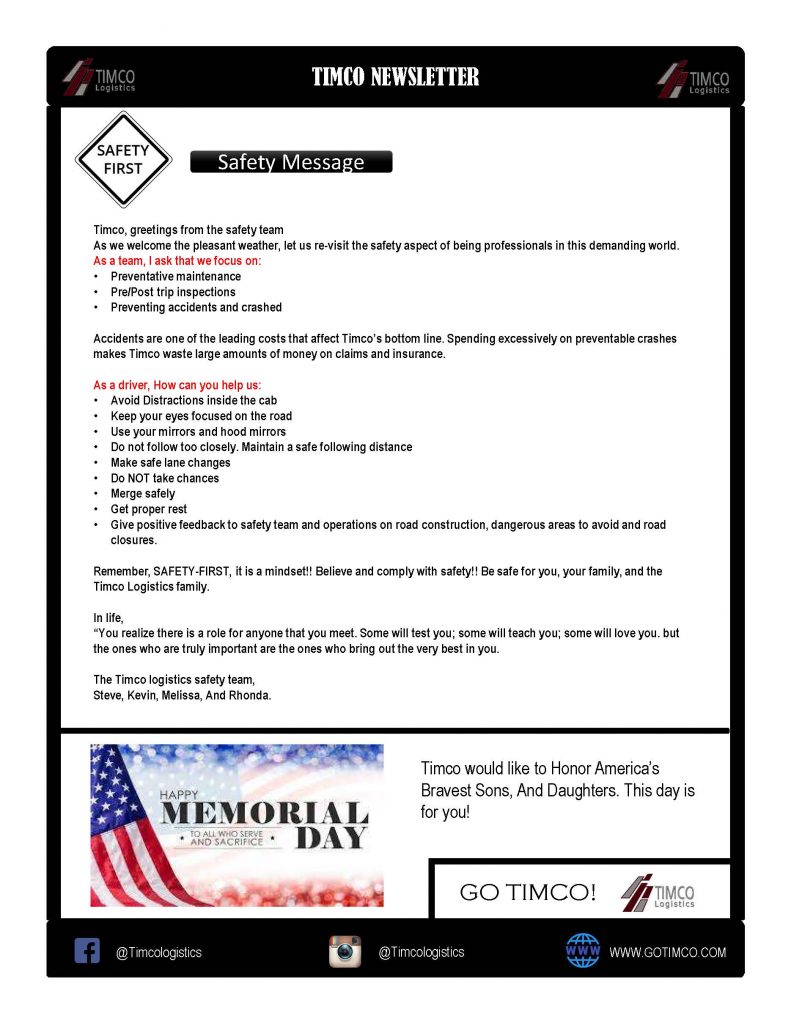 TIMCO Logistics

TIMCO NEWSLETTER

TIMCO Logistics

SAFETY FIRST

Safety Message

Timco, greetings from the safety team
As we welcome the pleasant weather, let us re-visit the safety aspect of being professionals in this demanding world.
As a team, I ask that we focus on:
• Preventative maintenance
• Pre/Post trip inspections
• Preventing accidents and crashed

Accidents are one of the leading costs that affect Timco's bottom line. Spending excessively on preventable crashes makes Timco waste large amounts of money on claims and insurance.

As a driver, How can you help us:
• Avoid Distractions inside the cab
• Keep your eyes focused on the road
• Use your mirrors and hood mirrors
• Do not follow too closely. Maintain a safe following distance
• Make safe lane changes
• Do NOT take chances
• Merge safely
• Get proper rest
• Give positive feedback to safety team and operations on road construction, dangerous areas to avoid and road closures.

Remember, SAFETY-FIRST, it is a mindset!! Believe and comply with safety!! Be safe for you, your family, and the Timco Logistics family.

In life,
"You realize there is a role for anyone that you meet. Some will test you; some will teach you; some will love you. but the ones who are truly important are the ones who bring out the very best in you.

The Timco logistics safety team,
Steve, Kevin, Melissa, And Rhonda.

HAPPY MEMORIAL DAY
TO ALL WHO SERVE AND SACRIFICE

Timco would like to Honor America's Bravest Sons, And Daughters. This day is for you!

GO TIMCO!

TIMCO Logistics

@Timcologistics

@Timcologistics

WWW

WWW.GOTIMCO.COM